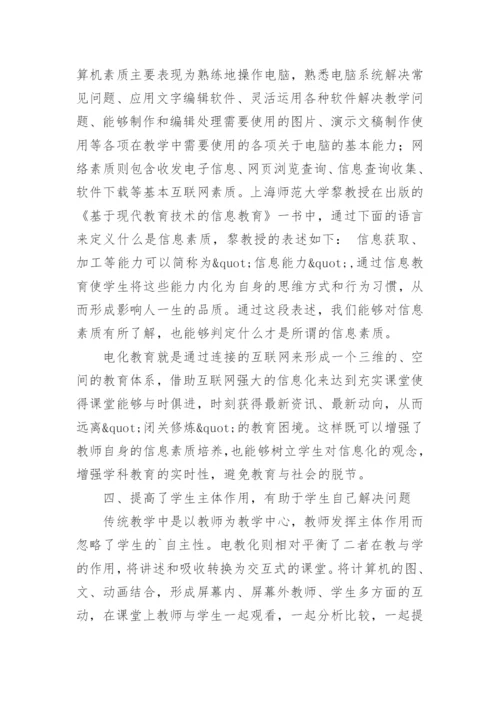 算机素质主要表现为熟练地操作电脑，熟悉电脑系统解决常见问题、应用文字编辑软件、灵活运用各种软件解决教学问题、能够制作和编辑处理需要使用的图片、演示文稿制作使用等各项在教学中需要使用的各项关于电脑的基本能力；网络素质则包含收发电子信息、网页浏览查询、信息查询收集、软件下载等基本互联网素质。上海师范大学黎教授在出版的《基于现代教育技术的信息教育》一书中，通过下面的语言来定义什么是信息素质，黎教授的表述如下： 信息获取、加工等能力可以简称为&quot;信息能力&quot;,通过信息教育使学生将这些能力内化为自身的思维方式和行为习惯，从而形成影响人一生的品质。通过这段表述，我们能够对信息素质有所了解，也能够判定什么才是所谓的信息素质。

电化教育就是通过连接的互联网来形成一个三维的、空间的教育体系，借助互联网强大的信息化来达到充实课堂使得课堂能够与时俱进，时刻获得最新资讯、最新动向，从而远离&quot;闭关修炼&quot;的教育困境。这样既可以增强了教师自身的信息素质培养，也能够树立学生对信息化的观念，增强学科教育的实时性，避免教育与社会的脱节。

四、提高了学生主体作用，有助于学生自己解决问题

传统教学中是以教师为教学中心，教师发挥主体作用而忽略了学生的`自主性。电教化则相对平衡了二者在教与学的作用，将讲述和吸收转换为交互式的课堂。将计算机的图、文、动画结合，形成屏幕内、屏幕外教师、学生多方面的互动，在课堂上教师与学生一起观看，一起分析比较，一起提